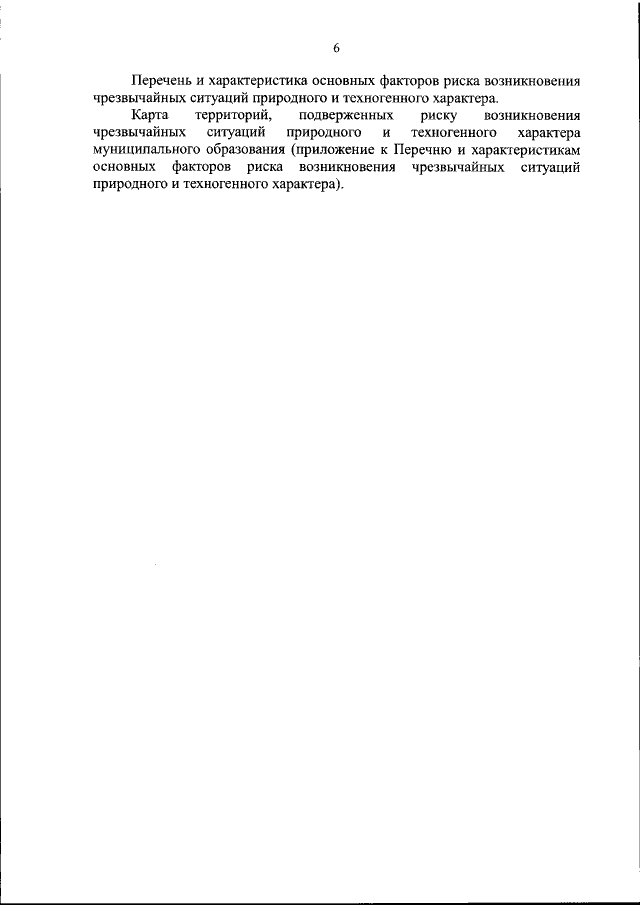 6

Перечень и характеристика основных факторов риска возникновения чрезвычайных ситуаций природного и техногенного характера.

Карта территорий, подверженных риску возникновения чрезвычайных ситуаций природного и техногенного характера муниципального образования (приложение к Перечню и характеристикам основных факторов риска возникновения чрезвычайных ситуаций природного и техногенного характера).